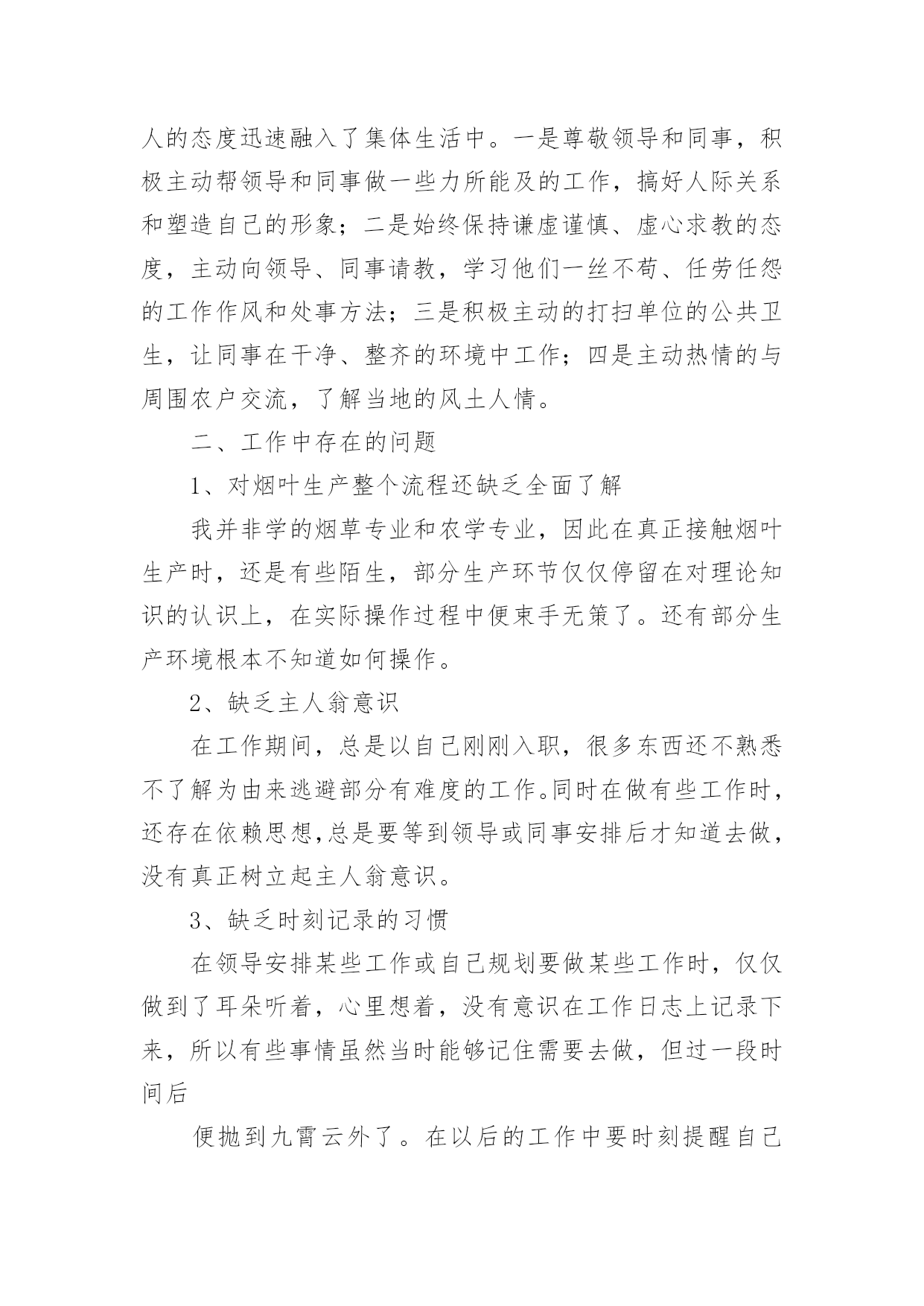 人的态度迅速融入了集体生活中。一是尊敬领导和同事，积极主动帮领导和同事做一些力所能及的工作，搞好人际关系和塑造自己的形象；二是始终保持谦虚谨慎、虚心求教的态度，主动向领导、同事请教，学习他们一丝不苟、任劳任怨的工作作风和处事方法；三是积极主动的打扫单位的公共卫生，让同事在干净、整齐的环境中工作；四是主动热情的与周围农户交流，了解当地的风土人情。

二、工作中存在的问题

1、对烟叶生产整个流程还缺乏全面了解

我并非学的烟草专业和农学专业，因此在真正接触烟叶生产时，还是有些陌生，部分生产环节仅仅停留在对理论知识的认识上，在实际操作过程中便束手无策了。还有部分生产环境根本不知道如何操作。

2、缺乏主人翁意识

在工作期间，总是以自己刚刚入职，很多东西还不熟悉不了解为由来逃避部分有难度的工作。同时在做有些工作时，还存在依赖思想,总是要等到领导或同事安排后才知道去做，没有真正树立起主人翁意识。

3、缺乏时刻记录的习惯

在领导安排某些工作或自己规划要做某些工作时，仅仅做到了耳朵听着，心里想着，没有意识在工作日志上记录下来，所以有些事情虽然当时能够记住需要去做，但过一段时间后

便抛到九霄云外了。在以后的工作中要时刻提醒自己